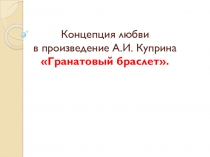 Концепция любви
в произведение А.И. Куприна
«Гранатовый браслет».